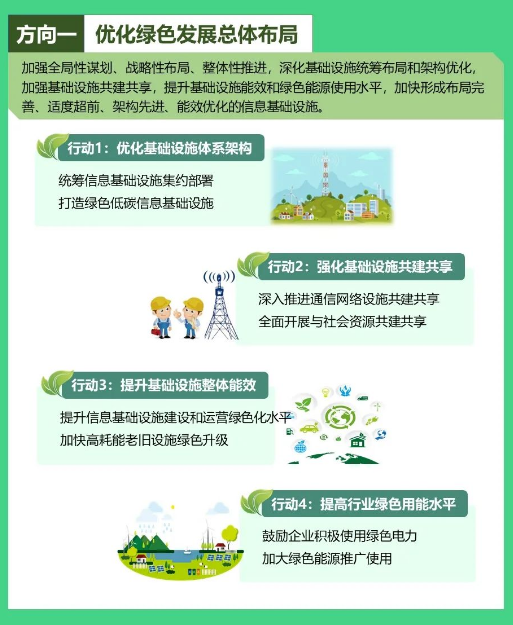 方向一 优化绿色发展总体布局

加强全局性谋划、战略性布局、整体性推进，深化基础设施统筹布局和架构优化，加强基础设施共建共享，提升基础设施能效和绿色能源使用水平，加快形成布局完善、适度超前、架构先进、能效优化的信息基础设施。

行动1：优化基础设施体系架构

统筹信息基础设施集约部署
打造绿色低碳信息基础设施

行动2：强化基础设施共建共享

深入推进通信网络设施共建共享
全面开展与社会资源共建共享

行动3：提升基础设施整体能效

提升信息基础设施建设和运营绿色化水平
加快高耗能老旧设施绿色升级

行动4：提高行业绿色用能水平

鼓励企业积极使用绿色电力
加大绿色能源推广使用